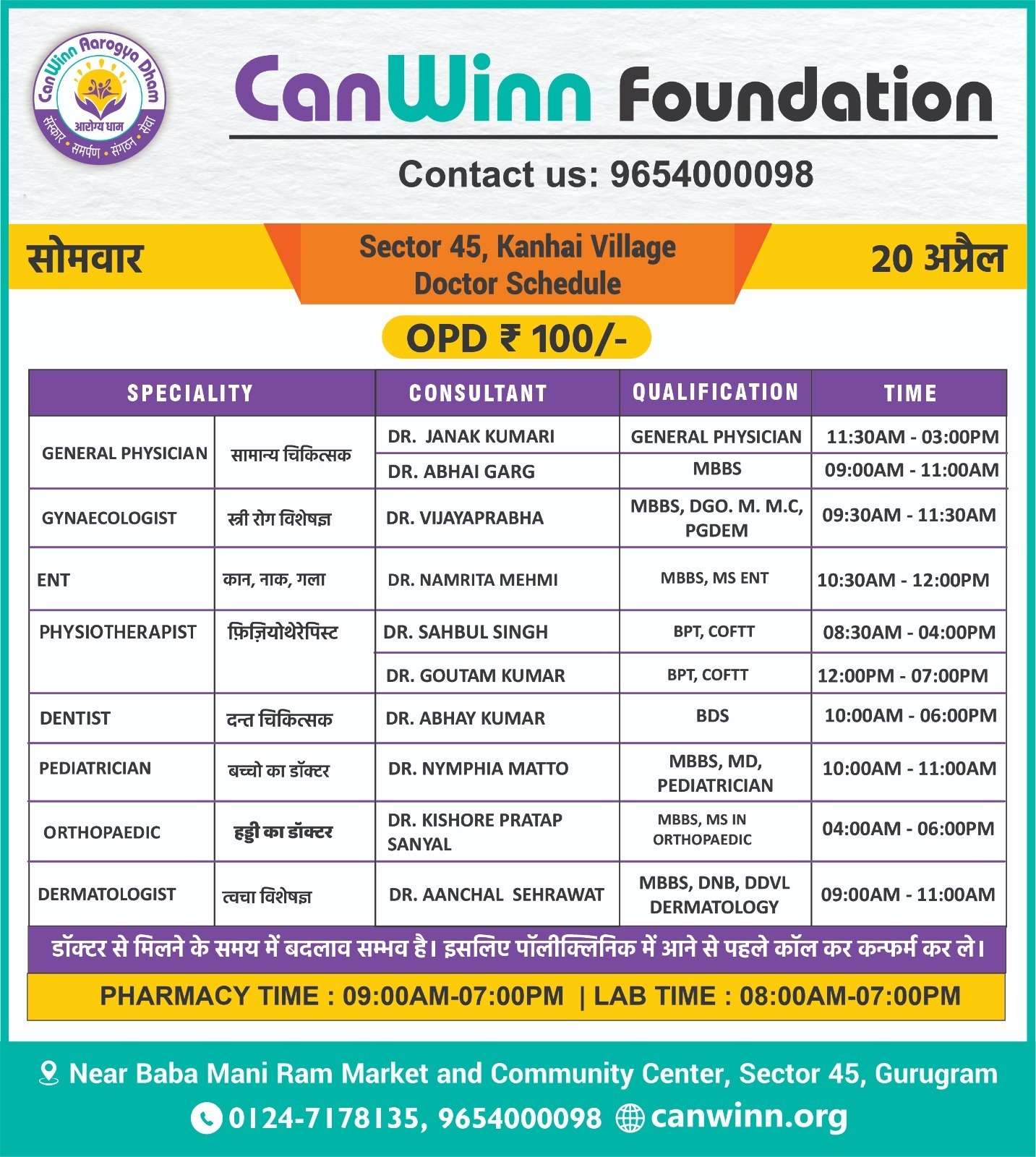 CanWinn Aarogya Dham
आरोग्य धाम
संस्कार • समर्पण • संगठन • सेवा

CanWinn Foundation

Contact us: 9654000098

सोमवार

Sector 45, Kanhai Village
Doctor Schedule

20 अप्रैल

OPD ₹ 100/-

| SPECIALITY | | CONSULTANT | QUALIFICATION | TIME |
|---|---|---|---|---|
| GENERAL PHYSICIAN | सामान्य चिकित्सक | DR. JANAK KUMARI | GENERAL PHYSICIAN | 11:30AM - 03:00PM |
| | | DR. ABHAI GARG | MBBS | 09:00AM - 11:00AM |
| GYNAECOLOGIST | स्त्री रोग विशेषज्ञ | DR. VIJAYAPRABHA | MBBS, DGO. M. M.C, PGDEM | 09:30AM - 11:30AM |
| ENT | कान, नाक, गला | DR. NAMRITA MEHMI | MBBS, MS ENT | 10:30AM - 12:00PM |
| PHYSIOTHERAPIST | फ़िज़ियोथेरेपिस्ट | DR. SAHBUL SINGH | BPT, COFTT | 08:30AM - 04:00PM |
| | | DR. GOUTAM KUMAR | BPT, COFTT | 12:00PM - 07:00PM |
| DENTIST | दन्त चिकित्सक | DR. ABHAY KUMAR | BDS | 10:00AM - 06:00PM |
| PEDIATRICIAN | बच्चो का डॉक्टर | DR. NYMPHIA MATTO | MBBS, MD, PEDIATRICIAN | 10:00AM - 11:00AM |
| ORTHOPAEDIC | हड्डी का डॉक्टर | DR. KISHORE PRATAP SANYAL | MBBS, MS IN ORTHOPAEDIC | 04:00AM - 06:00PM |
| DERMATOLOGIST | त्वचा विशेषज्ञ | DR. AANCHAL SEHRAWAT | MBBS, DNB, DDVL DERMATOLOGY | 09:00AM - 11:00AM |

डॉक्टर से मिलने के समय में बदलाव सम्भव है। इसलिए पॉलीक्लिनिक में आने से पहले कॉल कर कन्फर्म कर ले।

PHARMACY TIME : 09:00AM-07:00PM | LAB TIME : 08:00AM-07:00PM

Near Baba Mani Ram Market and Community Center, Sector 45, Gurugram
0124-7178135, 9654000098 canwinn.org